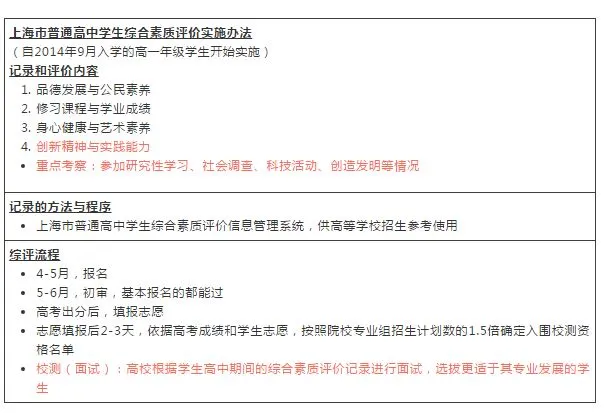 上海市普通高中学生综合素质评价实施办法
（自2014年9月入学的高一年级学生开始实施）
记录和评价内容
1. 品德发展与公民素养
2. 修习课程与学业成绩
3. 身心健康与艺术素养
4. 创新精神与实践能力
• 重点考察：参加研究性学习、社会调查、科技活动、创造发明等情况

记录的方法与程序
• 上海市普通高中学生综合素质评价信息管理系统，供高等学校招生参考使用

综评流程
• 4-5月，报名
• 5-6月，初审，基本报名的都能过
• 高考出分后，填报志愿
• 志愿填报后2-3天，依据高考成绩和学生志愿，按照院校专业组招生计划数的1.5倍确定入围校测资格名单
• 校测（面试）：高校根据学生高中期间的综合素质评价记录进行面试，选拔更适于其专业发展的学生